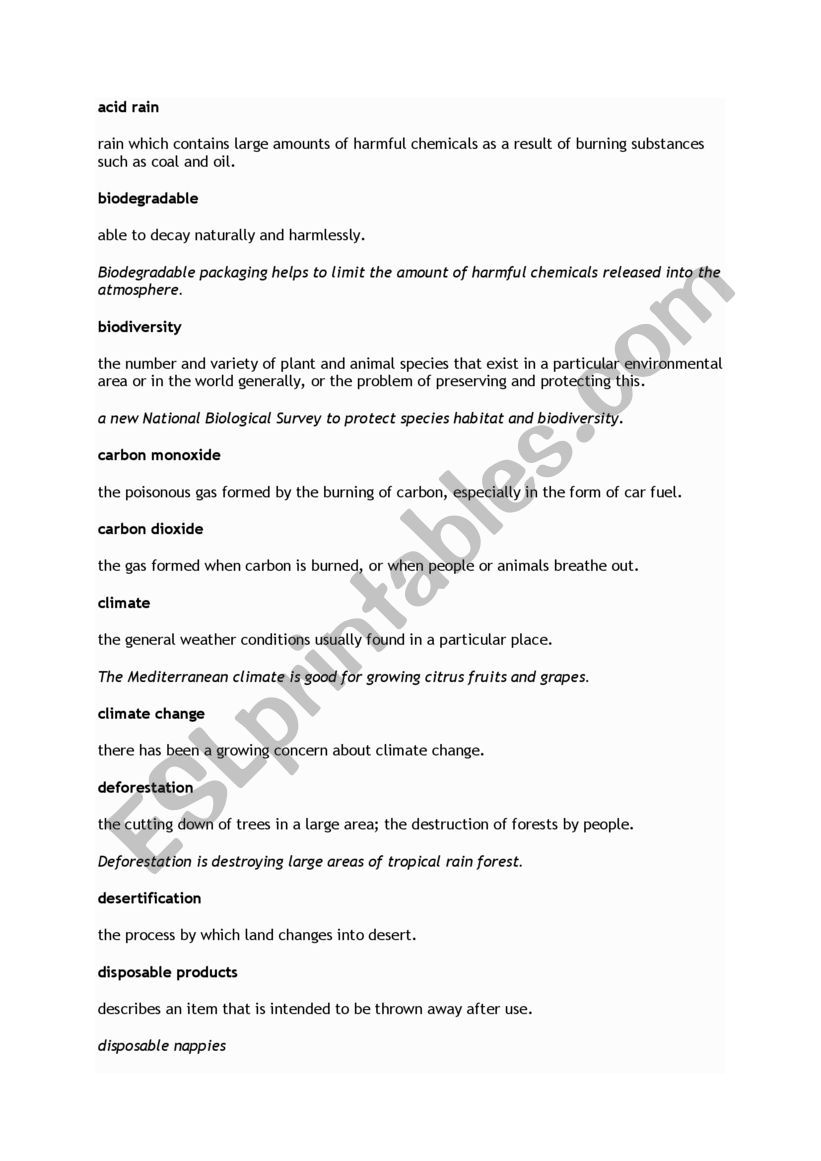 acid rain

rain which contains large amounts of harmful chemicals as a result of burning substances such as coal and oil.

biodegradable

able to decay naturally and harmlessly.

Biodegradable packaging helps to limit the amount of harmful chemicals released into the atmosphere.

biodiversity

the number and variety of plant and animal species that exist in a particular environmental area or in the world generally, or the problem of preserving and protecting this.

a new National Biological Survey to protect species habitat and biodiversity.

carbon monoxide

the poisonous gas formed by the burning of carbon, especially in the form of car fuel.

carbon dioxide

the gas formed when carbon is burned, or when people or animals breathe out.

climate

the general weather conditions usually found in a particular place.

The Mediterranean climate is good for growing citrus fruits and grapes.

climate change

there has been a growing concern about climate change.

deforestation

the cutting down of trees in a large area; the destruction of forests by people.

Deforestation is destroying large areas of tropical rain forest.

desertification

the process by which land changes into desert.

disposable products

describes an item that is intended to be thrown away after use.

disposable nappies

ESLprintables.com